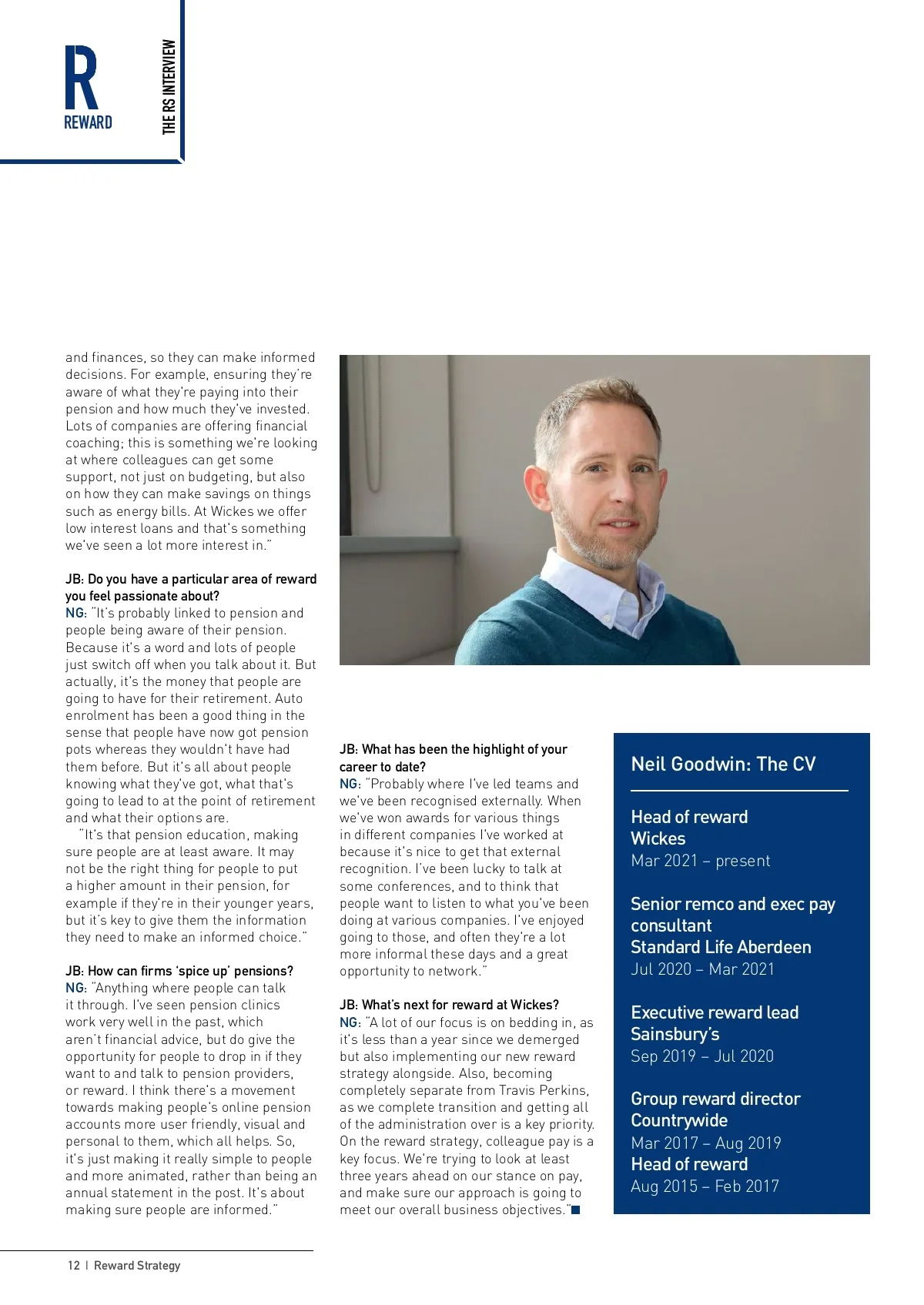 R
REWARD

THE RS INTERVIEW

and finances, so they can make informed decisions. For example, ensuring they're aware of what they're paying into their pension and how much they've invested. Lots of companies are offering financial coaching; this is something we're looking at where colleagues can get some support, not just on budgeting, but also on how they can make savings on things such as energy bills. At Wickes we offer low interest loans and that's something we've seen a lot more interest in."

JB: Do you have a particular area of reward you feel passionate about?
NG: "It's probably linked to pension and people being aware of their pension. Because it's a word and lots of people just switch off when you talk about it. But actually, it's the money that people are going to have for their retirement. Auto enrolment has been a good thing in the sense that people have now got pension pots whereas they wouldn't have had them before. But it's all about people knowing what they've got, what that's going to lead to at the point of retirement and what their options are.

"It's that pension education, making sure people are at least aware. It may not be the right thing for people to put a higher amount in their pension, for example if they're in their younger years, but it's key to give them the information they need to make an informed choice."

JB: How can firms 'spice up' pensions?
NG: "Anything where people can talk it through. I've seen pension clinics work very well in the past, which aren't financial advice, but do give the opportunity for people to drop in if they want to and talk to pension providers, or reward. I think there's a movement towards making people's online pension accounts more user friendly, visual and personal to them, which all helps. So, it's just making it really simple to people and more animated, rather than being an annual statement in the post. It's about making sure people are informed."

JB: What has been the highlight of your career to date?
NG: "Probably where I've led teams and we've been recognised externally. When we've won awards for various things in different companies I've worked at because it's nice to get that external recognition. I've been lucky to talk at some conferences, and to think that people want to listen to what you've been doing at various companies. I've enjoyed going to those, and often they're a lot more informal these days and a great opportunity to network."

JB: What's next for reward at Wickes?
NG: "A lot of our focus is on bedding in, as it's less than a year since we demerged but also implementing our new reward strategy alongside. Also, becoming completely separate from Travis Perkins, as we complete transition and getting all of the administration over is a key priority. On the reward strategy, colleague pay is a key focus. We're trying to look at least three years ahead on our stance on pay, and make sure our approach is going to meet our overall business objectives."

Neil Goodwin: The CV

Head of reward
Wickes
Mar 2021 – present

Senior remco and exec pay consultant
Standard Life Aberdeen
Jul 2020 – Mar 2021

Executive reward lead
Sainsbury's
Sep 2019 – Jul 2020

Group reward director
Countrywide
Mar 2017 – Aug 2019
Head of reward
Aug 2015 – Feb 2017

12 | Reward Strategy